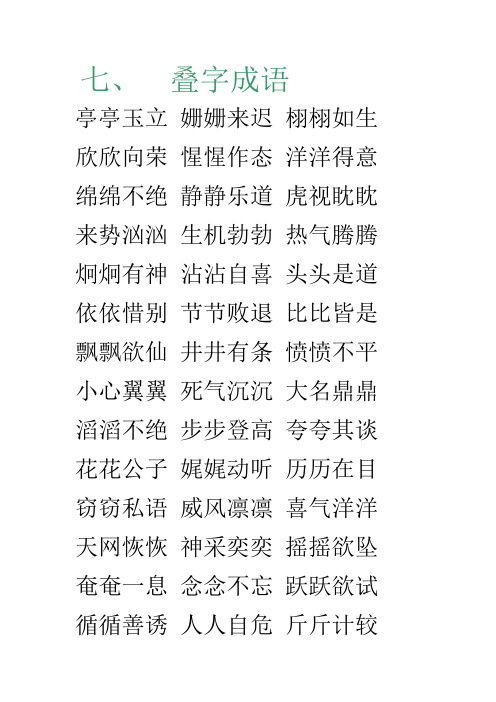 七、 叠字成语

亭亭玉立 姗姗来迟 栩栩如生
欣欣向荣 惺惺作态 洋洋得意
绵绵不绝 静静乐道 虎视眈眈
来势汹汹 生机勃勃 热气腾腾
炯炯有神 沾沾自喜 头头是道
依依惜别 节节败退 比比皆是
飘飘欲仙 井井有条 愤愤不平
小心翼翼 死气沉沉 大名鼎鼎
滔滔不绝 步步登高 夸夸其谈
花花公子 娓娓动听 历历在目
窃窃私语 威风凛凛 喜气洋洋
天网恢恢 神采奕奕 摇摇欲坠
奄奄一息 念念不忘 跃跃欲试
循循善诱 人人自危 斤斤计较